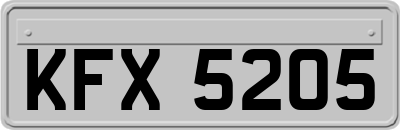 KFX 5205